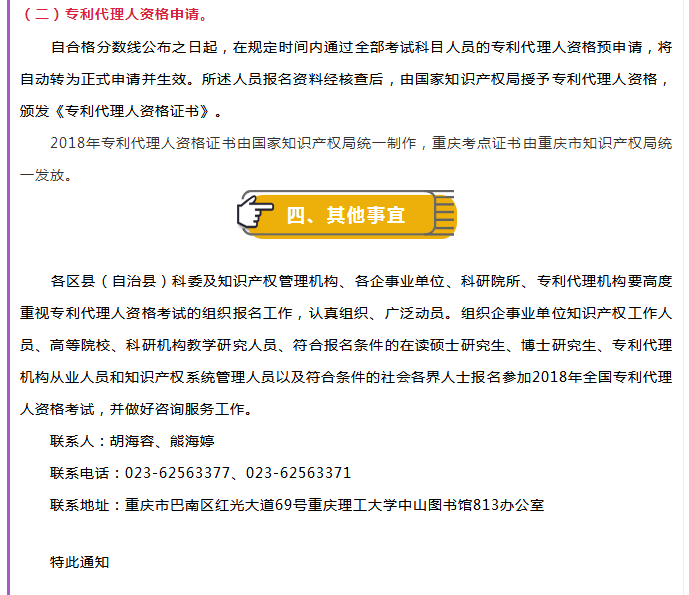 （二）专利代理人资格申请。

自合格分数线公布之日起，在规定时间内通过全部考试科目人员的专利代理人资格预申请，将自动转为正式申请并生效。所述人员报名资料经核查后，由国家知识产权局授予专利代理人资格，颁发《专利代理人资格证书》。

2018年专利代理人资格证书由国家知识产权局统一制作，重庆考点证书由重庆市知识产权局统一发放。

四、其他事宜

各区县（自治县）科委及知识产权管理机构、各企事业单位、科研院所、专利代理机构要高度重视专利代理人资格考试的组织报名工作，认真组织、广泛动员。组织企事业单位知识产权工作人员、高等院校、科研机构教学研究人员、符合报名条件的在读硕士研究生、博士研究生、专利代理机构从业人员和知识产权系统管理人员以及符合条件的社会各界人士报名参加2018年全国专利代理人资格考试，并做好咨询服务工作。

联系人：胡海容、熊海婷

联系电话：023-62563377、023-62563371

联系地址：重庆市巴南区红光大道69号重庆理工大学中山图书馆813办公室

特此通知